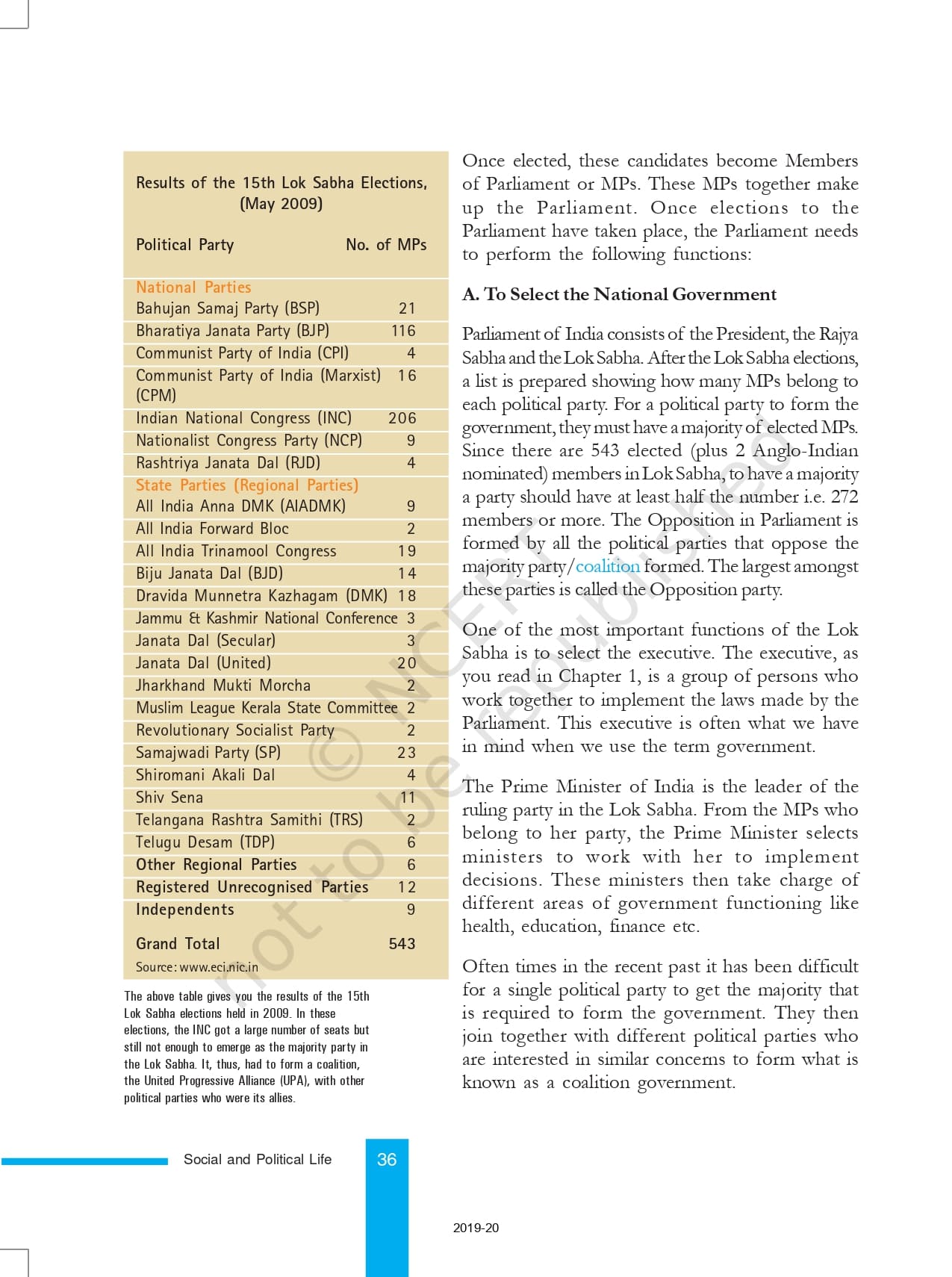 Results of the 15th Lok Sabha Elections, (May 2009)

| Political Party | No. of MPs |
|---|---|
| National Parties | |
| Bahujan Samaj Party (BSP) | 21 |
| Bharatiya Janata Party (BJP) | 116 |
| Communist Party of India (CPI) | 4 |
| Communist Party of India (Marxist) (CPM) | 16 |
| Indian National Congress (INC) | 206 |
| Nationalist Congress Party (NCP) | 9 |
| Rashtriya Janata Dal (RJD) | 4 |
| State Parties (Regional Parties) | |
| All India Anna DMK (AIADMK) | 9 |
| All India Forward Bloc | 2 |
| All India Trinamool Congress | 19 |
| Biju Janata Dal (BJD) | 14 |
| Dravida Munnetra Kazhagam (DMK) | 18 |
| Jammu & Kashmir National Conference | 3 |
| Janata Dal (Secular) | 3 |
| Janata Dal (United) | 20 |
| Jharkhand Mukti Morcha | 2 |
| Muslim League Kerala State Committee | 2 |
| Revolutionary Socialist Party | 2 |
| Samajwadi Party (SP) | 23 |
| Shiromani Akali Dal | 4 |
| Shiv Sena | 11 |
| Telangana Rashtra Samithi (TRS) | 2 |
| Telugu Desam (TDP) | 6 |
| Other Regional Parties | 6 |
| Registered Unrecognised Parties | 12 |
| Independents | 9 |
| Grand Total | 543 |

Source: www.eci.nic.in

The above table gives you the results of the 15th Lok Sabha elections held in 2009. In these elections, the INC got a large number of seats but still not enough to emerge as the majority party in the Lok Sabha. It, thus, had to form a coalition, the United Progressive Alliance (UPA), with other political parties who were its allies.

Once elected, these candidates become Members of Parliament or MPs. These MPs together make up the Parliament. Once elections to the Parliament have taken place, the Parliament needs to perform the following functions:

A. To Select the National Government

Parliament of India consists of the President, the Rajya Sabha and the Lok Sabha. After the Lok Sabha elections, a list is prepared showing how many MPs belong to each political party. For a political party to form the government, they must have a majority of elected MPs. Since there are 543 elected (plus 2 Anglo-Indian nominated) members in Lok Sabha, to have a majority a party should have at least half the number i.e. 272 members or more. The Opposition in Parliament is formed by all the political parties that oppose the majority party/coalition formed. The largest amongst these parties is called the Opposition party.

One of the most important functions of the Lok Sabha is to select the executive. The executive, as you read in Chapter 1, is a group of persons who work together to implement the laws made by the Parliament. This executive is often what we have in mind when we use the term government.

The Prime Minister of India is the leader of the ruling party in the Lok Sabha. From the MPs who belong to her party, the Prime Minister selects ministers to work with her to implement decisions. These ministers then take charge of different areas of government functioning like health, education, finance etc.

Often times in the recent past it has been difficult for a single political party to get the majority that is required to form the government. They then join together with different political parties who are interested in similar concerns to form what is known as a coalition government.

© NCERT not to be republished

Social and Political Life 36

2019-20